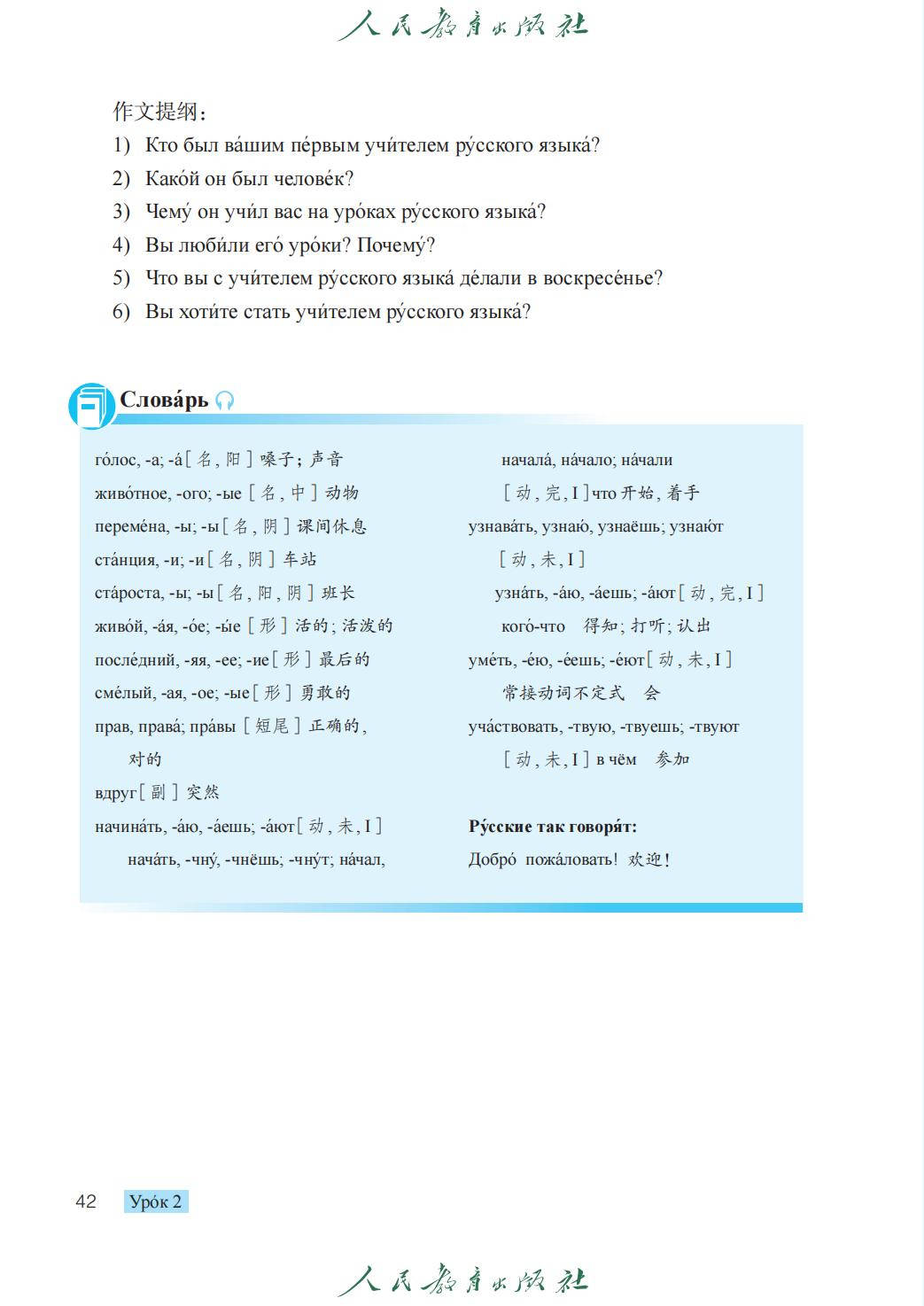 人民教育出版社

作文提纲：

1) Кто был ва́шим пе́рвым учи́телем ру́сского языка́?

2) Како́й он был челове́к?

3) Чему́ он учи́л вас на уро́ках ру́сского языка́?

4) Вы люби́ли его́ уро́ки? Почему́?

5) Что вы с учи́телем ру́сского языка́ де́лали в воскресе́нье?

6) Вы хоти́те стать учи́телем ру́сского языка́?

Слова́рь

го́лос, -а; -а́ [名, 阳] 嗓子；声音

живо́тное, -ого; -ые [名, 中] 动物

переме́на, -ы; -ы [名, 阴] 课间休息

ста́нция, -и; -и [名, 阴] 车站

ста́роста, -ы; -ы [名, 阳, 阴] 班长

живо́й, -а́я, -о́е; -ы́е [形] 活的；活泼的

после́дний, -яя, -ее; -ие [形] 最后的

сме́лый, -ая, -ое; -ые [形] 勇敢的

прав, права́; пра́вы [短尾] 正确的，对的

вдруг [副] 突然

начина́ть, -а́ю, -а́ешь; -а́ют [动, 未, I] нача́ть, -чну́, -чнёшь; -чну́т; на́чал, начала́, на́чало; на́чали [动, 完, I] что 开始，着手

узнава́ть, узнаю́, узнаёшь; узнаю́т [动, 未, I] узна́ть, -а́ю, -а́ешь; -а́ют [动, 完, I] кого́-что 得知；打听；认出

уме́ть, -е́ю, -е́ешь; -е́ют [动, 未, I] 常接动词不定式 会

уча́ствовать, -твую, -твуешь; -твуют [动, 未, I] в чём 参加

Ру́сские так говоря́т:

Добро́ пожа́ловать! 欢迎！

42 Уро́к 2

人民教育出版社